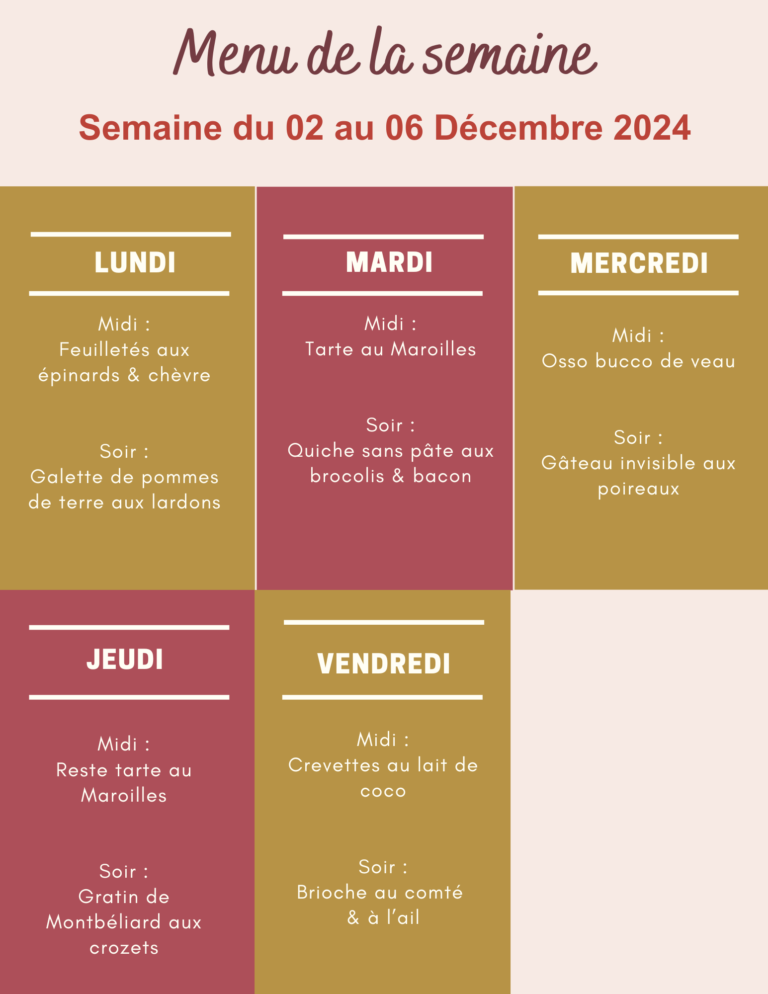 Menu de la semaine

Semaine du 02 au 06 Décembre 2024

LUNDI

Midi :
Feuilletés aux épinards & chèvre

Soir :
Galette de pommes de terre aux lardons

MARDI

Midi :
Tarte au Maroilles

Soir :
Quiche sans pâte aux brocolis & bacon

MERCREDI

Midi :
Osso bucco de veau

Soir :
Gâteau invisible aux poireaux

JEUDI

Midi :
Reste tarte au Maroilles

Soir :
Gratin de Montbéliard aux crozets

VENDREDI

Midi :
Crevettes au lait de coco

Soir :
Brioche au comté & à l'ail